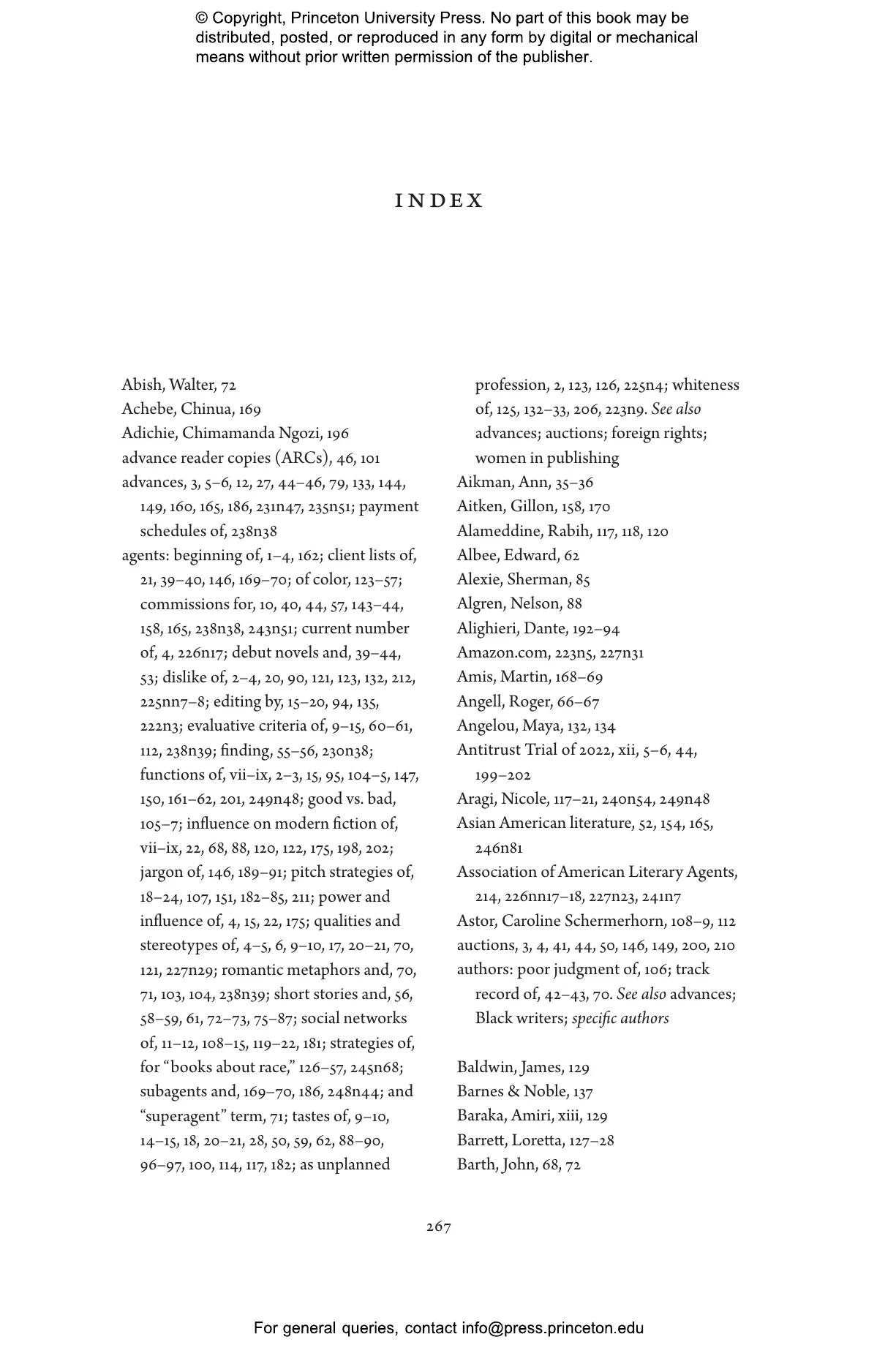 © Copyright, Princeton University Press. No part of this book may be distributed, posted, or reproduced in any form by digital or mechanical means without prior written permission of the publisher.

INDEX

Abish, Walter, 72
Achebe, Chinua, 169
Adichie, Chimamanda Ngozi, 196
advance reader copies (ARCs), 46, 101
advances, 3, 5–6, 12, 27, 44–46, 79, 133, 144, 149, 160, 165, 186, 231n47, 235n51; payment schedules of, 238n38
agents: beginning of, 1–4, 162; client lists of, 21, 39–40, 146, 169–70; of color, 123–57; commissions for, 10, 40, 44, 57, 143–44, 158, 165, 238n38, 243n51; current number of, 4, 226n17; debut novels and, 39–44, 53; dislike of, 2–4, 20, 90, 121, 123, 132, 212, 225nn7–8; editing by, 15–20, 94, 135, 222n3; evaluative criteria of, 9–15, 60–61, 112, 238n39; finding, 55–56, 230n38; functions of, vii–ix, 2–3, 15, 95, 104–5, 147, 150, 161–62, 201, 249n48; good vs. bad, 105–7; influence on modern fiction of, vii–ix, 22, 68, 88, 120, 122, 175, 198, 202; jargon of, 146, 189–91; pitch strategies of, 18–24, 107, 151, 182–85, 211; power and influence of, 4, 15, 22, 175; qualities and stereotypes of, 4–5, 6, 9–10, 17, 20–21, 70, 121, 227n29; romantic metaphors and, 70, 71, 103, 104, 238n39; short stories and, 56, 58–59, 61, 72–73, 75–87; social networks of, 11–12, 108–15, 119–22, 181; strategies of, for “books about race,” 126–57, 245n68; subagents and, 169–70, 186, 248n44; and “superagent” term, 71; tastes of, 9–10, 14–15, 18, 20–21, 28, 50, 59, 62, 88–90, 96–97, 100, 114, 117, 182; as unplanned profession, 2, 123, 126, 225n4; whiteness of, 125, 132–33, 206, 223n9. See also advances; auctions; foreign rights; women in publishing
Aikman, Ann, 35–36
Aitken, Gillon, 158, 170
Alameddine, Rabih, 117, 118, 120
Albee, Edward, 62
Alexie, Sherman, 85
Algren, Nelson, 88
Alighieri, Dante, 192–94
Amazon.com, 223n5, 227n31
Amis, Martin, 168–69
Angell, Roger, 66–67
Angelou, Maya, 132, 134
Antitrust Trial of 2022, xii, 5–6, 44, 199–202
Aragi, Nicole, 117–21, 240n54, 249n48
Asian American literature, 52, 154, 165, 246n81
Association of American Literary Agents, 214, 226nn17–18, 227n23, 241n7
Astor, Caroline Schermerhorn, 108–9, 112
auctions, 3, 4, 41, 44, 50, 146, 149, 200, 210
authors: poor judgment of, 106; track record of, 42–43, 70. See also advances; Black writers; specific authors

Baldwin, James, 129
Barnes & Noble, 137
Baraka, Amiri, xiii, 129
Barrett, Loretta, 127–28
Barth, John, 68, 72

267

For general queries, contact info@press.princeton.edu